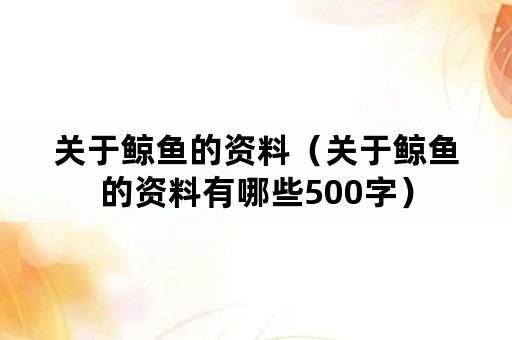 关于鲸鱼的资料（关于鲸鱼的资料有哪些500字）